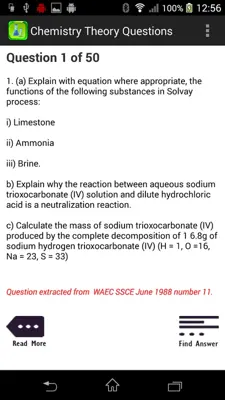 100% 12:56

Chemistry Theory Questions

Question 1 of 50

1. (a) Explain with equation where appropriate, the functions of the following substances in Solvay process:

i) Limestone

ii) Ammonia

iii) Brine.

b) Explain why the reaction between aqueous sodium trioxocarbonate (IV) solution and dilute hydrochloric acid is a neutralization reaction.

c) Calculate the mass of sodium trioxocarbonate (IV) produced by the complete decomposition of 1 6.8g of sodium hydrogen trioxocarbonate (IV) (H = 1, O =16, Na = 23, S = 33)

Question extracted from WAEC SSCE June 1988 number 11.

Read More

Find Answer